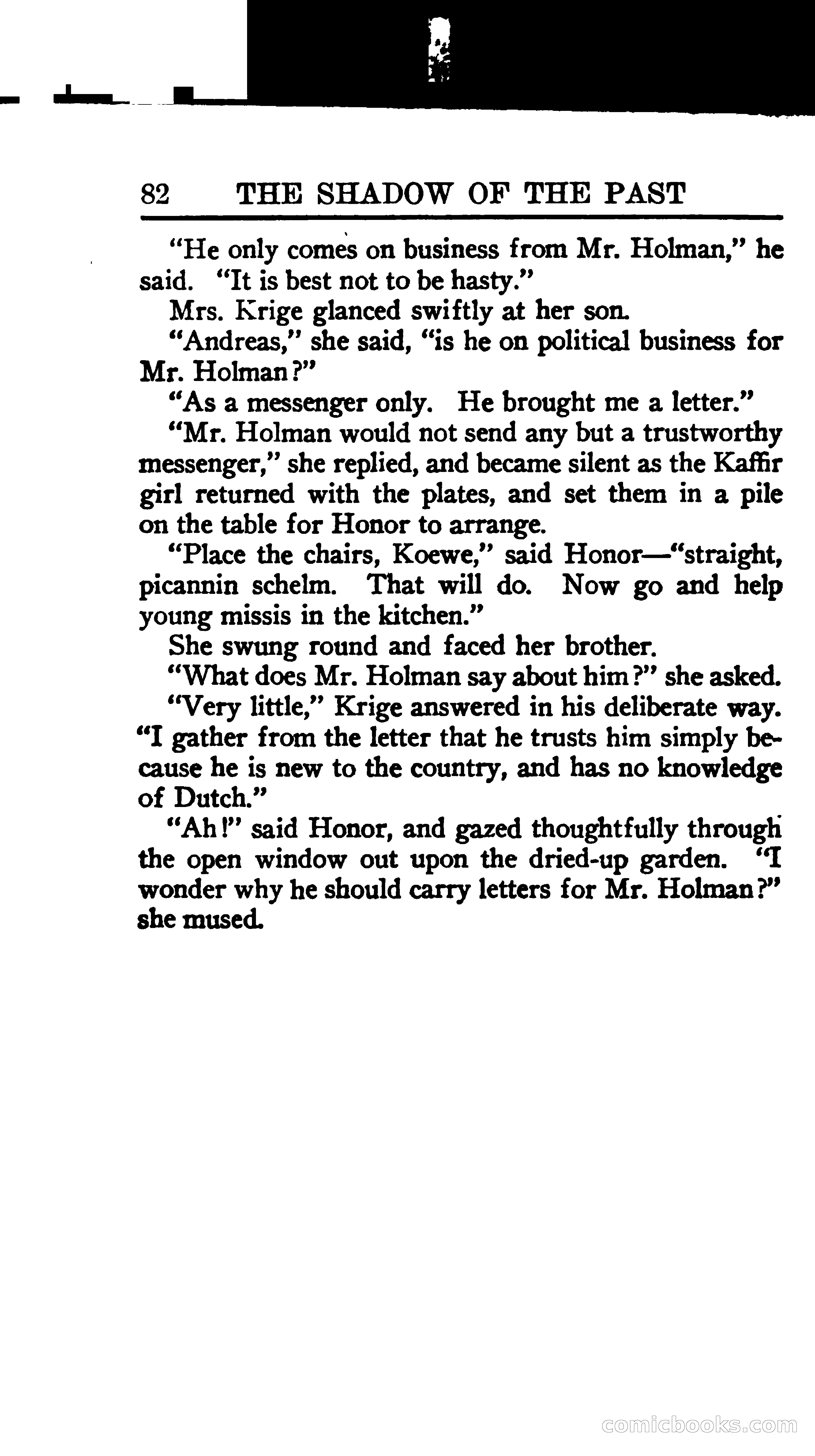 82 THE SHADOW OF THE PAST

"He only comes on business from Mr. Holman," he said. "It is best not to be hasty."

Mrs. Krige glanced swiftly at her son.

"Andreas," she said, "is he on political business for Mr. Holman?"

"As a messenger only. He brought me a letter."

"Mr. Holman would not send any but a trustworthy messenger," she replied, and became silent as the Kaffir girl returned with the plates, and set them in a pile on the table for Honor to arrange.

"Place the chairs, Koewe," said Honor—"straight, picannin schelm. That will do. Now go and help young missis in the kitchen."

She swung round and faced her brother.

"What does Mr. Holman say about him?" she asked.

"Very little," Krige answered in his deliberate way. "I gather from the letter that he trusts him simply because he is new to the country, and has no knowledge of Dutch."

"Ah!" said Honor, and gazed thoughtfully through the open window out upon the dried-up garden. "I wonder why he should carry letters for Mr. Holman?" she mused.

comicbooks.com